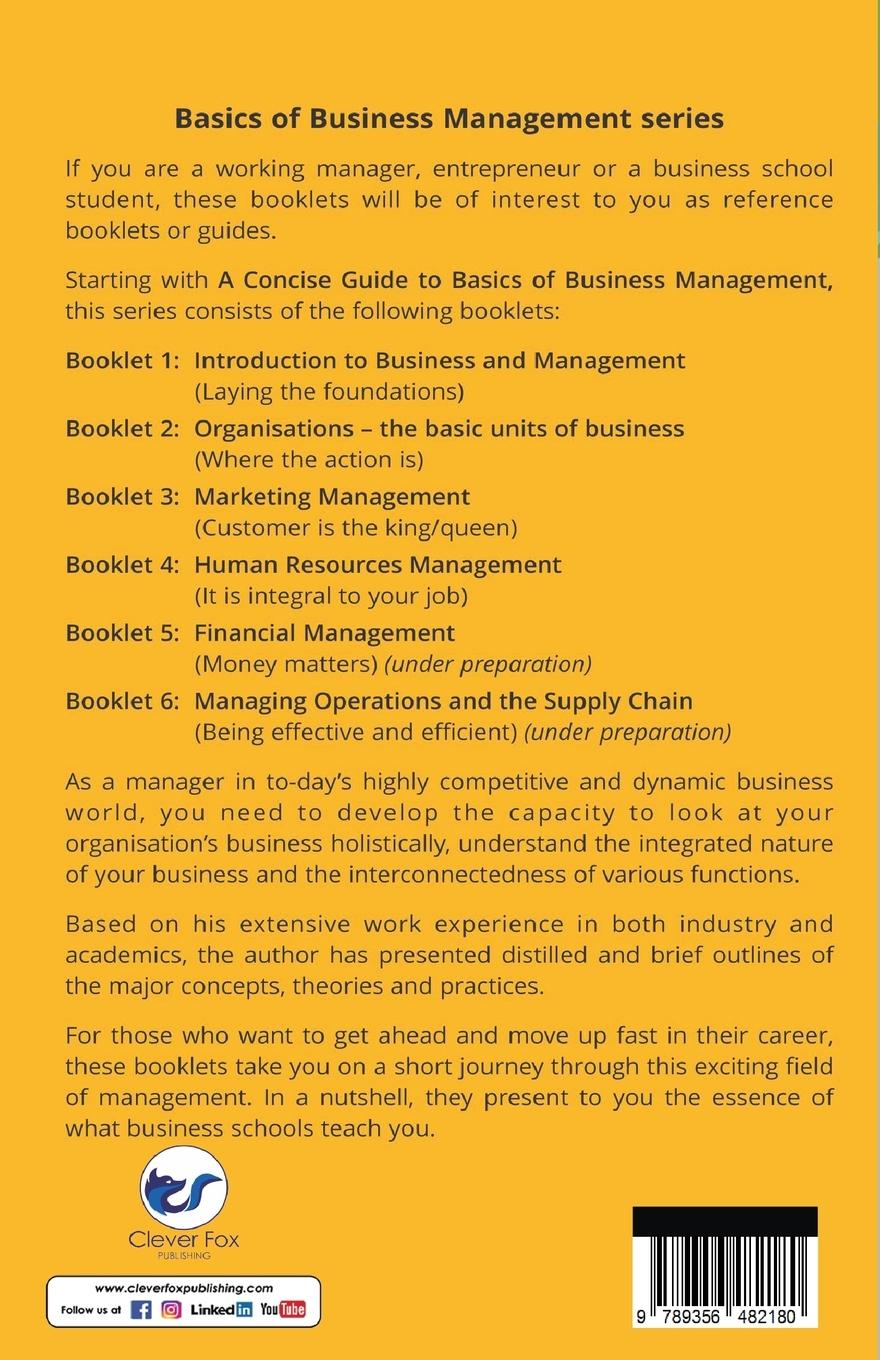 Basics of Business Management series

If you are a working manager, entrepreneur or a business school student, these booklets will be of interest to you as reference booklets or guides.

Starting with A Concise Guide to Basics of Business Management, this series consists of the following booklets:

Booklet 1: Introduction to Business and Management
(Laying the foundations)

Booklet 2: Organisations – the basic units of business
(Where the action is)

Booklet 3: Marketing Management
(Customer is the king/queen)

Booklet 4: Human Resources Management
(It is integral to your job)

Booklet 5: Financial Management
(Money matters) (under preparation)

Booklet 6: Managing Operations and the Supply Chain
(Being effective and efficient) (under preparation)

As a manager in to-day's highly competitive and dynamic business world, you need to develop the capacity to look at your organisation's business holistically, understand the integrated nature of your business and the interconnectedness of various functions.

Based on his extensive work experience in both industry and academics, the author has presented distilled and brief outlines of the major concepts, theories and practices.

For those who want to get ahead and move up fast in their career, these booklets take you on a short journey through this exciting field of management. In a nutshell, they present to you the essence of what business schools teach you.

Clever Fox
PUBLISHING

www.cleverfoxpublishing.com
Follow us at Linkedin YouTube

9 789356 482180